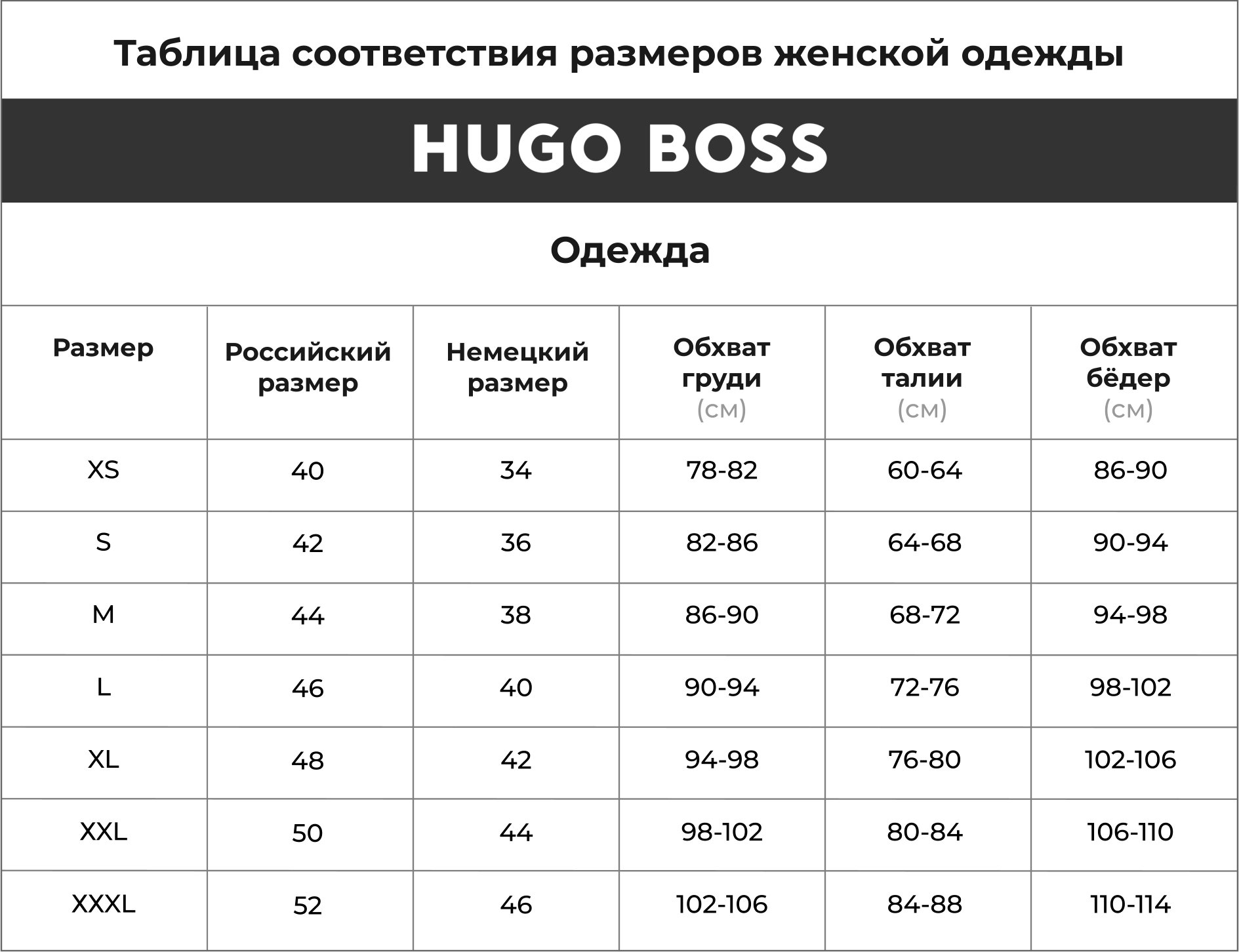 Таблица соответствия размеров женской одежды

HUGO BOSS

Одежда

| Размер | Российский размер | Немецкий размер | Обхват груди (см) | Обхват талии (см) | Обхват бёдер (см) |
|---|---|---|---|---|---|
| XS | 40 | 34 | 78-82 | 60-64 | 86-90 |
| S | 42 | 36 | 82-86 | 64-68 | 90-94 |
| M | 44 | 38 | 86-90 | 68-72 | 94-98 |
| L | 46 | 40 | 90-94 | 72-76 | 98-102 |
| XL | 48 | 42 | 94-98 | 76-80 | 102-106 |
| XXL | 50 | 44 | 98-102 | 80-84 | 106-110 |
| XXXL | 52 | 46 | 102-106 | 84-88 | 110-114 |